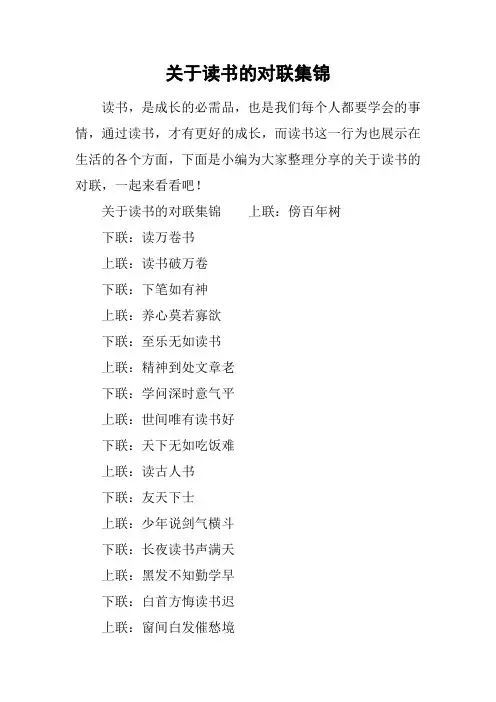 关于读书的对联集锦

读书，是成长的必需品，也是我们每个人都要学会的事情，通过读书，才有更好的成长，而读书这一行为也展示在生活的各个方面，下面是小编为大家整理分享的关于读书的对联，一起来看看吧！

关于读书的对联集锦　　上联：傍百年树

下联：读万卷书

上联：读书破万卷

下联：下笔如有神

上联：养心莫若寡欲

下联：至乐无如读书

上联：精神到处文章老

下联：学问深时意气平

上联：世间唯有读书好

下联：天下无如吃饭难

上联：读古人书

下联：友天下士

上联：少年说剑气横斗

下联：长夜读书声满天

上联：黑发不知勤学早

下联：白首方悔读书迟

上联：窗间白发催愁境